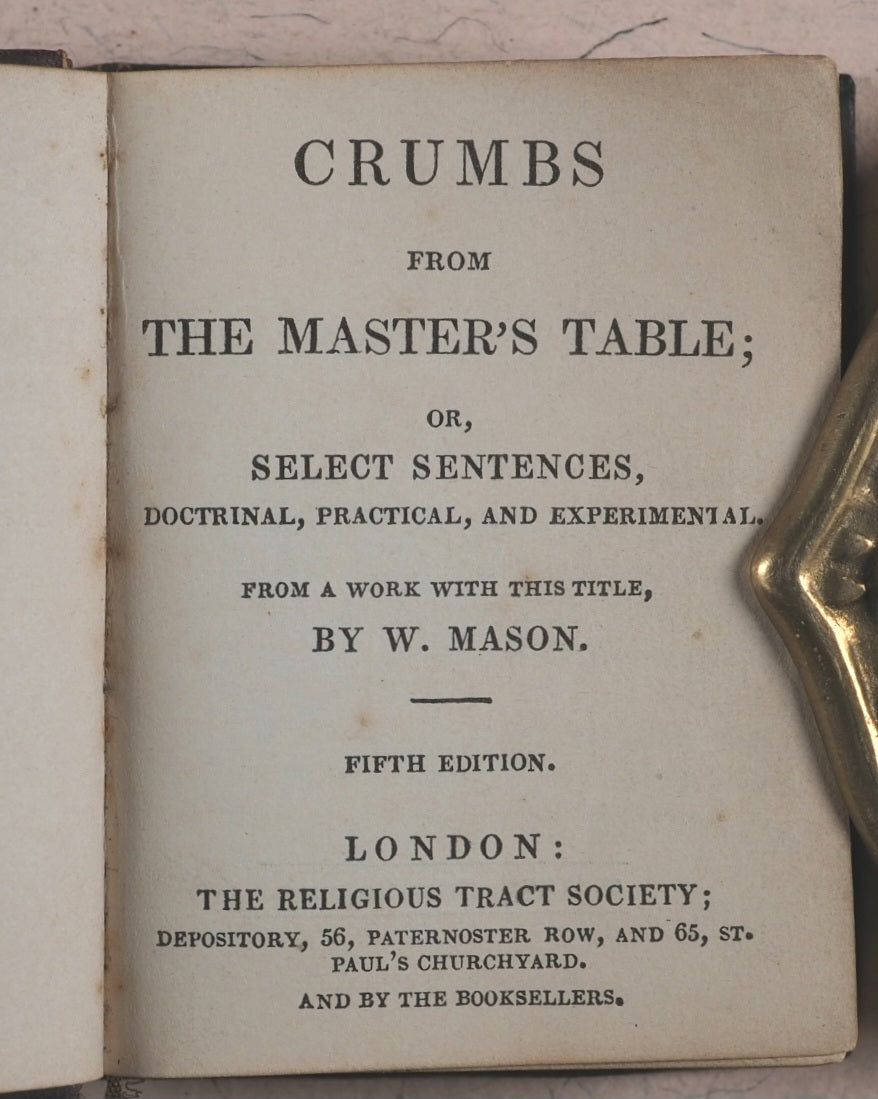 CRUMBS

FROM

THE MASTER'S TABLE;

OR,

SELECT SENTENCES,

DOCTRINAL, PRACTICAL, AND EXPERIMENTAL.

FROM A WORK WITH THIS TITLE,

BY W. MASON.

FIFTH EDITION.

LONDON:

THE RELIGIOUS TRACT SOCIETY;

DEPOSITORY, 56, PATERNOSTER ROW, AND 65, ST. PAUL'S CHURCHYARD.

AND BY THE BOOKSELLERS.